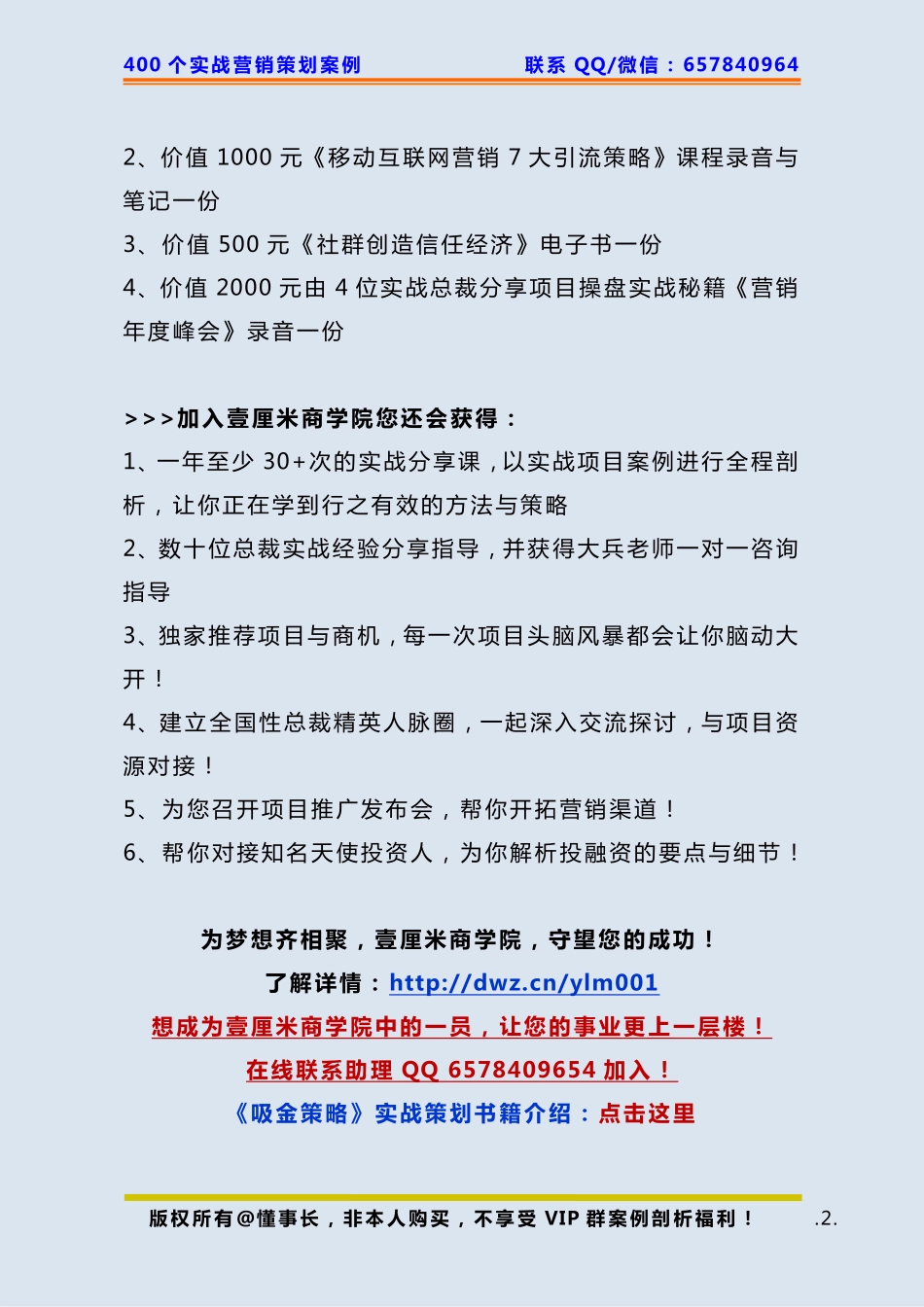 400 个实战营销策划案例　　联系 QQ/微信：657840964

2、价值 1000 元《移动互联网营销 7 大引流策略》课程录音与笔记一份
3、价值 500 元《社群创造信任经济》电子书一份
4、价值 2000 元由 4 位实战总裁分享项目操盘实战秘籍《营销年度峰会》录音一份

>>>加入壹厘米商学院您还会获得：
1、一年至少 30+次的实战分享课，以实战项目案例进行全程剖析，让你正在学到行之有效的方法与策略
2、数十位总裁实战经验分享指导，并获得大兵老师一对一咨询指导
3、独家推荐项目与商机，每一次项目头脑风暴都会让你脑动大开！
4、建立全国性总裁精英人脉圈，一起深入交流探讨，与项目资源对接！
5、为您召开项目推广发布会，帮你开拓营销渠道！
6、帮你对接知名天使投资人，为你解析投融资的要点与细节！

为梦想齐相聚，壹厘米商学院，守望您的成功！
了解详情：http://dwz.cn/ylm001
想成为壹厘米商学院中的一员，让您的事业更上一层楼！
在线联系助理 QQ 6578409654 加入！
《吸金策略》实战策划书籍介绍：点击这里

版权所有@懂事长，非本人购买，不享受 VIP 群案例剖析福利！　.2.